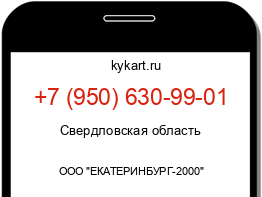 kykart.ru

+7 (950) 630-99-01

Свердловская область

ООО "ЕКАТЕРИНБУРГ-2000"